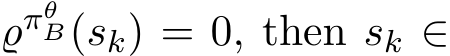 $\varrho^{\pi^{\theta}_{B}}(s_k) = 0$, then $s_k \in$